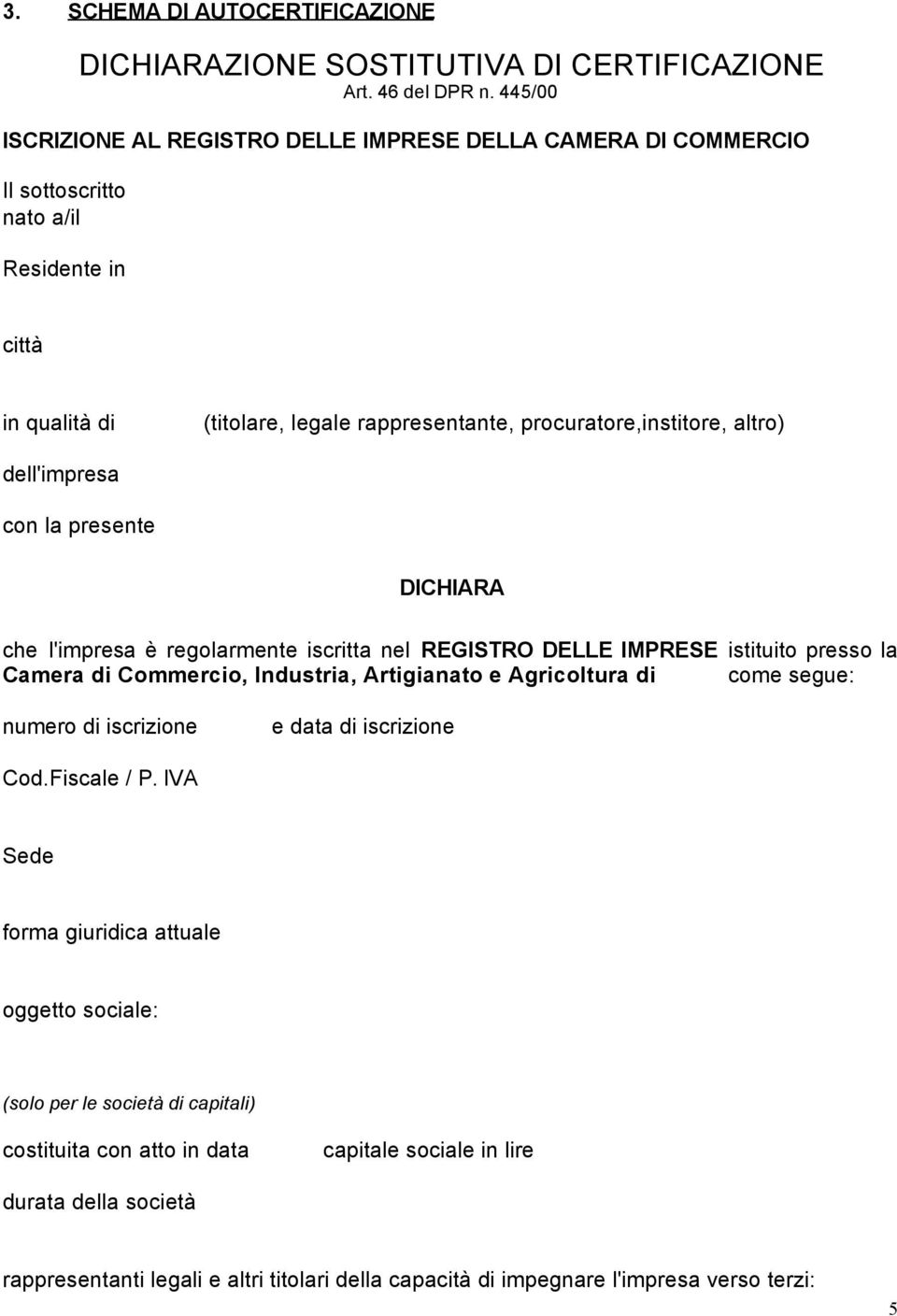 3. SCHEMA DI AUTOCERTIFICAZIONE

DICHIARAZIONE SOSTITUTIVA DI CERTIFICAZIONE
Art. 46 del DPR n. 445/00

ISCRIZIONE AL REGISTRO DELLE IMPRESE DELLA CAMERA DI COMMERCIO

Il sottoscritto
nato a/il

Residente in

città

in qualità di (titolare, legale rappresentante, procuratore,institore, altro)

dell'impresa

con la presente

DICHIARA

che l'impresa è regolarmente iscritta nel REGISTRO DELLE IMPRESE istituito presso la Camera di Commercio, Industria, Artigianato e Agricoltura di come segue:

numero di iscrizione e data di iscrizione

Cod.Fiscale / P. IVA

Sede

forma giuridica attuale

oggetto sociale:

(solo per le società di capitali)

costituita con atto in data capitale sociale in lire

durata della società

rappresentanti legali e altri titolari della capacità di impegnare l'impresa verso terzi:

5